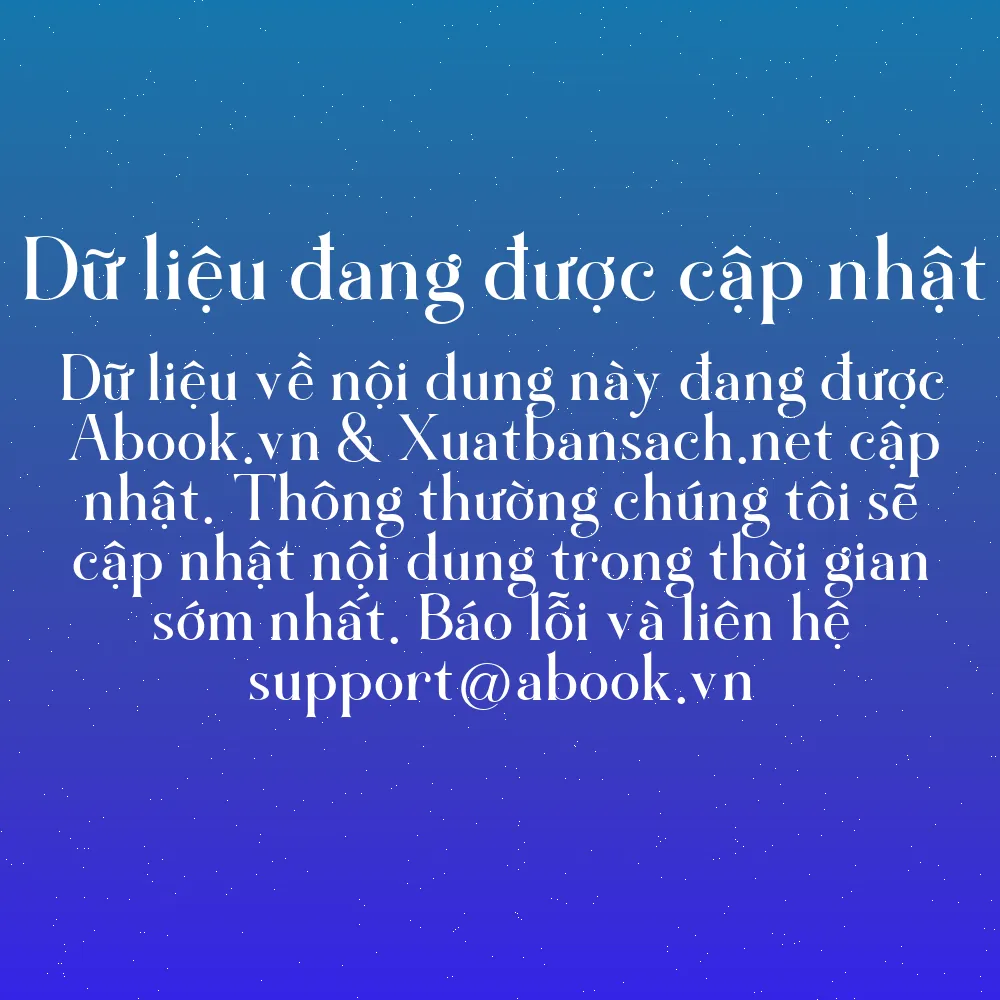 Dữ liệu đang được cập nhật

Dữ liệu về nội dung này đang được Abook.vn & Xuatbansach.net cập nhật. Thông thường chúng tôi sẽ cập nhật nội dung trong thời gian sớm nhất. Báo lỗi và liên hệ support@abook.vn